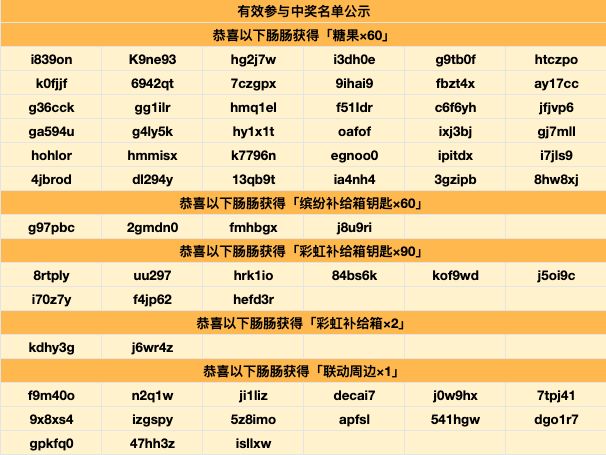 有效参与中奖名单公示

恭喜以下肠肠获得「糖果×60」

| | | | | | |
|---|---|---|---|---|---|
| i839on | K9ne93 | hg2j7w | i3dh0e | g9tb0f | htczpo |
| k0fjjf | 6942qt | 7czgpx | 9ihai9 | fbzt4x | ay17cc |
| g36cck | gg1ilr | hmq1el | f51ldr | c6f6yh | jfjvp6 |
| ga594u | g4ly5k | hy1x1t | oafof | ixj3bj | gj7mll |
| hohlor | hmmisx | k7796n | egnoo0 | ipitdx | i7jls9 |
| 4jbrod | dl294y | 13qb9t | ia4nh4 | 3gzipb | 8hw8xj |

恭喜以下肠肠获得「缤纷补给箱钥匙×60」

| | | | | | |
|---|---|---|---|---|---|
| g97pbc | 2gmdn0 | fmhbgx | j8u9ri | | |

恭喜以下肠肠获得「彩虹补给箱钥匙×90」

| | | | | | |
|---|---|---|---|---|---|
| 8rtply | uu297 | hrk1io | 84bs6k | kof9wd | j5oi9c |
| i70z7y | f4jp62 | hefd3r | | | |

恭喜以下肠肠获得「彩虹补给箱×2」

| | | | | | |
|---|---|---|---|---|---|
| kdhy3g | j6wr4z | | | | |

恭喜以下肠肠获得「联动周边×1」

| | | | | | |
|---|---|---|---|---|---|
| f9m40o | n2q1w | ji1liz | decai7 | j0w9hx | 7tpj41 |
| 9x8xs4 | izgspy | 5z8imo | apfsl | 541hgw | dgo1r7 |
| gpkfq0 | 47hh3z | isllxw | | | |